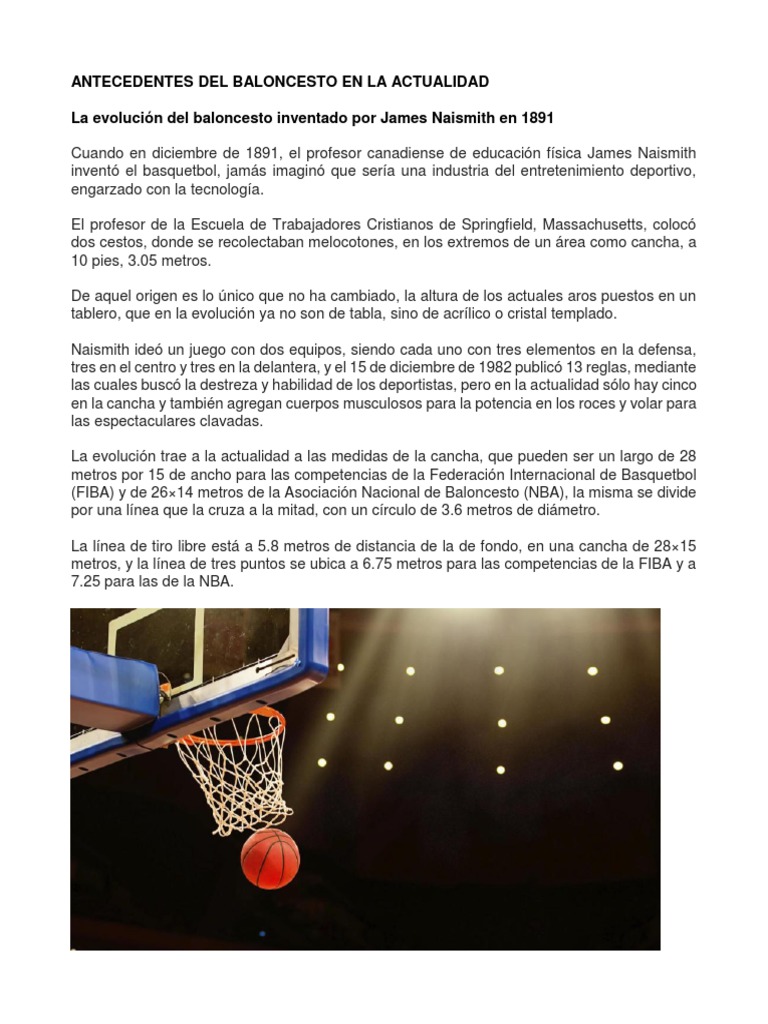 ANTECEDENTES DEL BALONCESTO EN LA ACTUALIDAD

La evolución del baloncesto inventado por James Naismith en 1891

Cuando en diciembre de 1891, el profesor canadiense de educación física James Naismith inventó el basquetbol, jamás imaginó que sería una industria del entretenimiento deportivo, engarzado con la tecnología.

El profesor de la Escuela de Trabajadores Cristianos de Springfield, Massachusetts, colocó dos cestos, donde se recolectaban melocotones, en los extremos de un área como cancha, a 10 pies, 3.05 metros.

De aquel origen es lo único que no ha cambiado, la altura de los actuales aros puestos en un tablero, que en la evolución ya no son de tabla, sino de acrílico o cristal templado.

Naismith ideó un juego con dos equipos, siendo cada uno con tres elementos en la defensa, tres en el centro y tres en la delantera, y el 15 de diciembre de 1982 publicó 13 reglas, mediante las cuales buscó la destreza y habilidad de los deportistas, pero en la actualidad sólo hay cinco en la cancha y también agregan cuerpos musculosos para la potencia en los roces y volar para las espectaculares clavadas.

La evolución trae a la actualidad a las medidas de la cancha, que pueden ser un largo de 28 metros por 15 de ancho para las competencias de la Federación Internacional de Basquetbol (FIBA) y de 26×14 metros de la Asociación Nacional de Baloncesto (NBA), la misma se divide por una línea que la cruza a la mitad, con un círculo de 3.6 metros de diámetro.

La línea de tiro libre está a 5.8 metros de distancia de la de fondo, en una cancha de 28×15 metros, y la línea de tres puntos se ubica a 6.75 metros para las competencias de la FIBA y a 7.25 para las de la NBA.